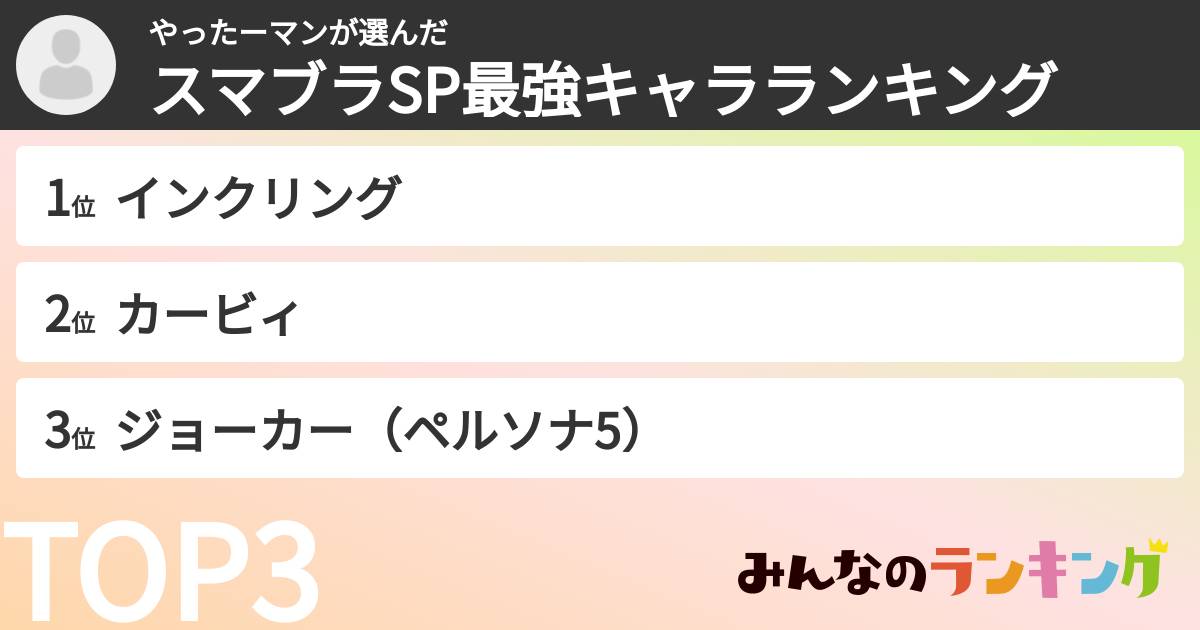 やったーマンが選んだ
スマブラSP最強キャラランキング

1位 インクリング

2位 カービィ

3位 ジョーカー（ペルソナ5）

TOP3

みんなのランキング